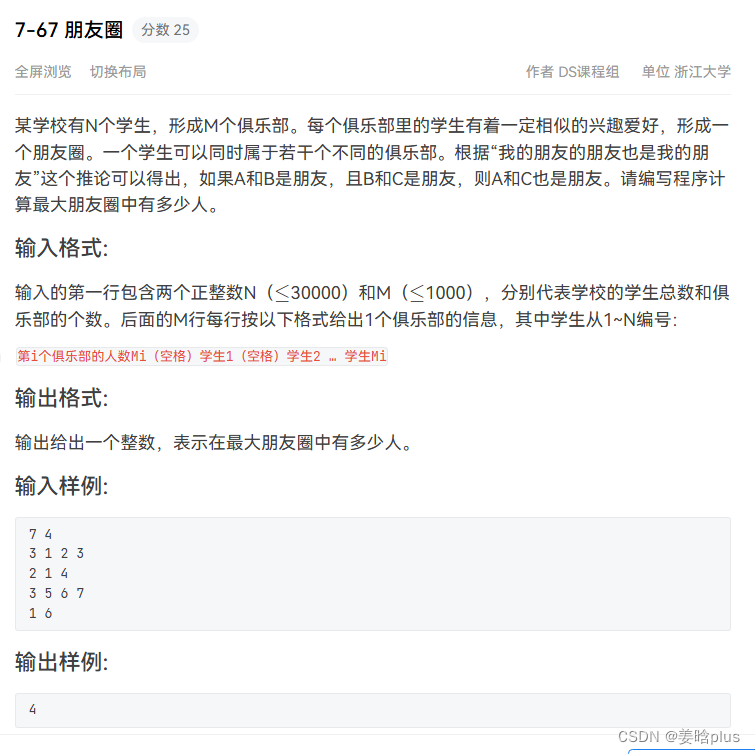 7-67 朋友圈 分数 25

全屏浏览 切换布局 作者 DS课程组 单位 浙江大学

某学校有N个学生，形成M个俱乐部。每个俱乐部里的学生有着一定相似的兴趣爱好，形成一个朋友圈。一个学生可以同时属于若干个不同的俱乐部。根据“我的朋友的朋友也是我的朋友”这个推论可以得出，如果A和B是朋友，且B和C是朋友，则A和C也是朋友。请编写程序计算最大朋友圈中有多少人。

输入格式:

输入的第一行包含两个正整数N（$\leq$30000）和M（$\leq$1000），分别代表学校的学生总数和俱乐部的个数。后面的M行每行按以下格式给出1个俱乐部的信息，其中学生从1~N编号：

第i个俱乐部的人数Mi（空格）学生1（空格）学生2 … 学生Mi

输出格式:

输出给出一个整数，表示在最大朋友圈中有多少人。

输入样例:

7 4
3 1 2 3
2 1 4
3 5 6 7
1 6

输出样例:

4

CSDN @姜晗plus